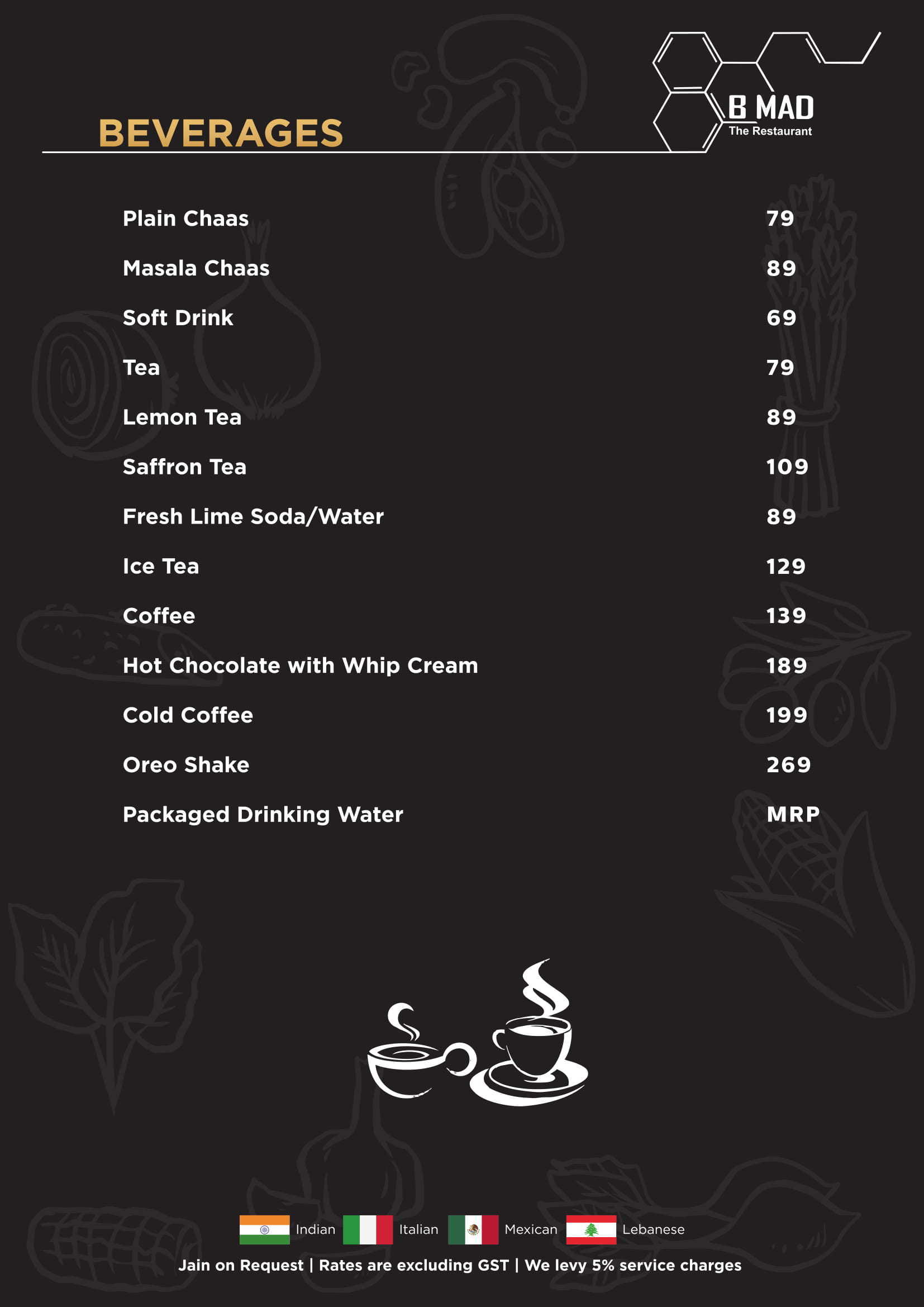 B MAD
The Restaurant

BEVERAGES

| | |
|---|---|
| Plain Chaas | 79 |
| Masala Chaas | 89 |
| Soft Drink | 69 |
| Tea | 79 |
| Lemon Tea | 89 |
| Saffron Tea | 109 |
| Fresh Lime Soda/Water | 89 |
| Ice Tea | 129 |
| Coffee | 139 |
| Hot Chocolate with Whip Cream | 189 |
| Cold Coffee | 199 |
| Oreo Shake | 269 |
| Packaged Drinking Water | MRP |

Indian Italian Mexican Lebanese

Jain on Request | Rates are excluding GST | We levy 5% service charges